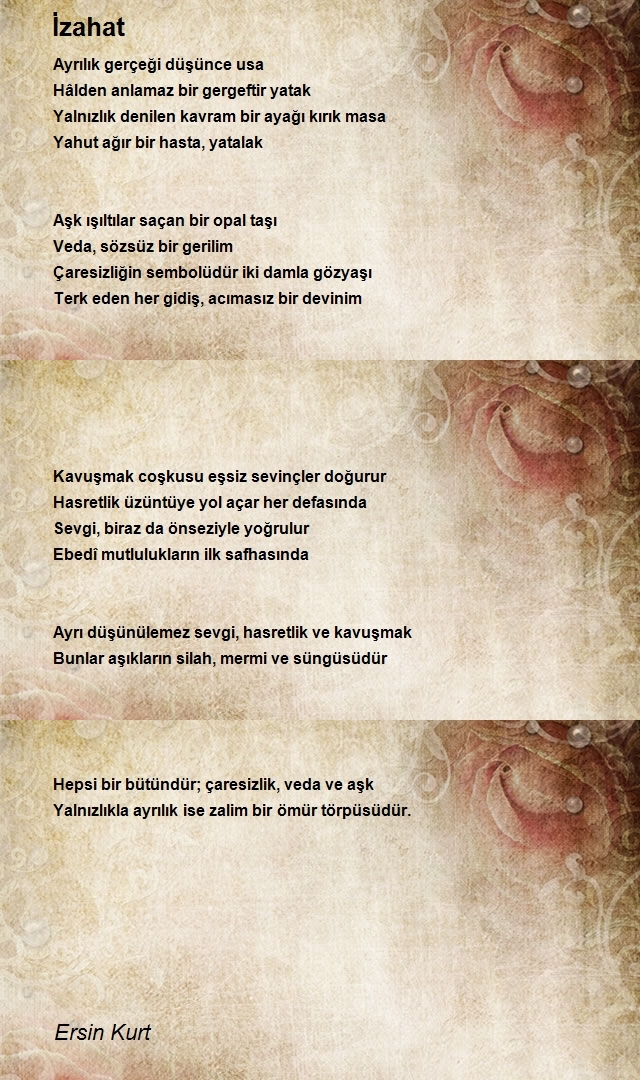 İzahat

Ayrılık gerçeği düşünce usa
Hâlden anlamaz bir gergeftir yatak
Yalnızlık denilen kavram bir ayağı kırık masa
Yahut ağır bir hasta, yatalak

Aşk ışıltılar saçan bir opal taşı
Veda, sözsüz bir gerilim
Çaresizliğin sembolüdür iki damla gözyaşı
Terk eden her gidiş, acımasız bir devinim

Kavuşmak coşkusu eşsiz sevinçler doğurur
Hasretlik üzüntüye yol açar her defasında
Sevgi, biraz da önseziyle yoğrulur
Ebedî mutlulukların ilk safhasında

Ayrı düşünülemez sevgi, hasretlik ve kavuşmak
Bunlar aşıkların silah, mermi ve süngüsüdür

Hepsi bir bütündür; çaresizlik, veda ve aşk
Yalnızlıkla ayrılık ise zalim bir ömür törpüsüdür.

Ersin Kurt